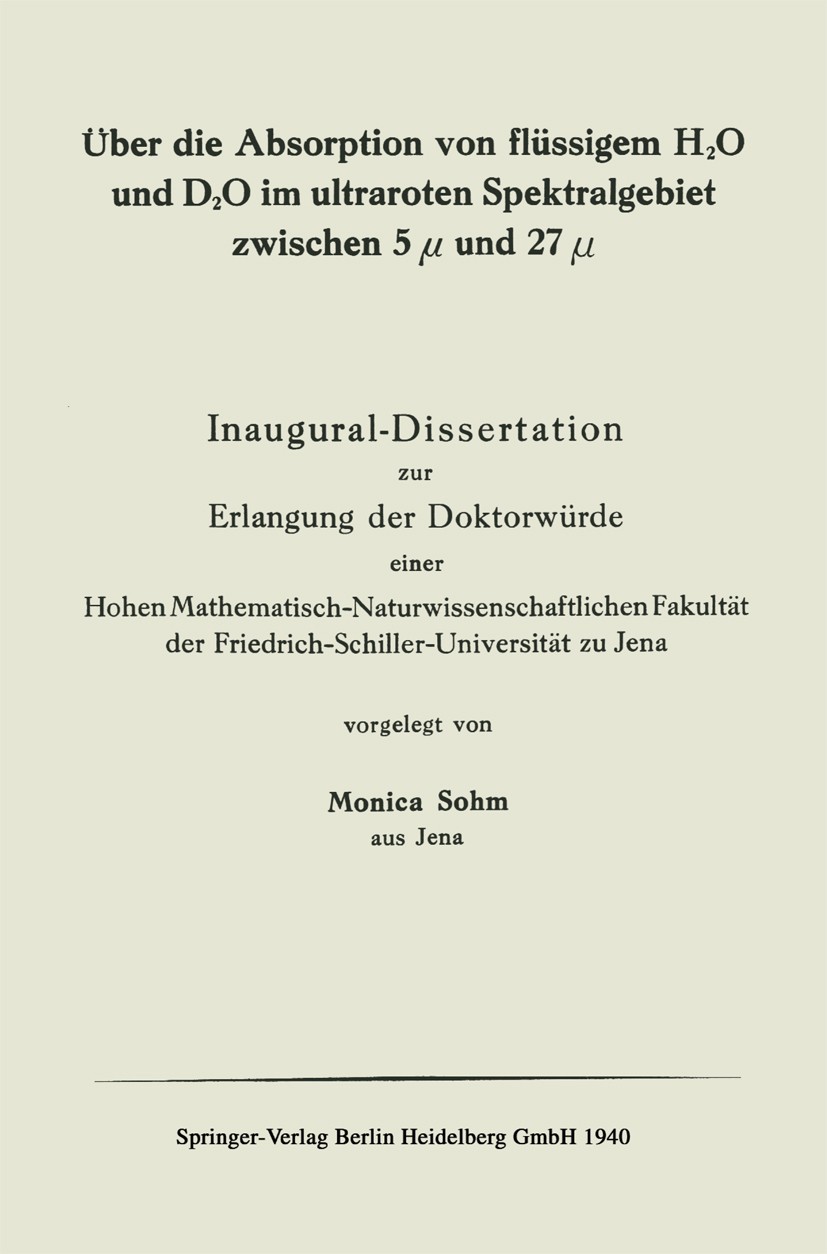 Über die Absorption von flüssigem $H_2O$ und $D_2O$ im ultraroten Spektralgebiet zwischen 5 $\mu$ und 27 $\mu$

Inaugural-Dissertation
zur
Erlangung der Doktorwürde
einer
Hohen Mathematisch-Naturwissenschaftlichen Fakultät der Friedrich-Schiller-Universität zu Jena

vorgelegt von

Monica Sohm
aus Jena

Springer-Verlag Berlin Heidelberg GmbH 1940